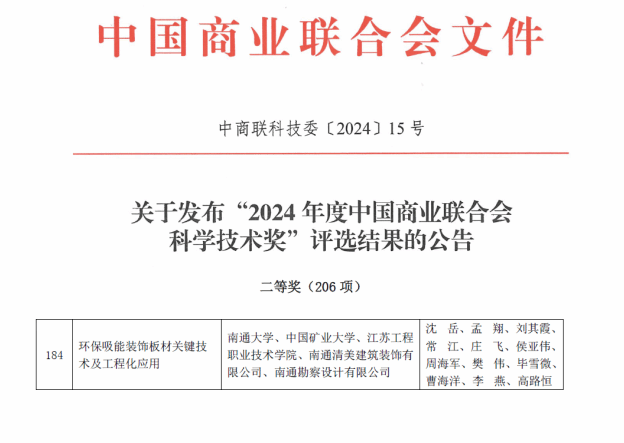 中国商业联合会文件

中商联科技委〔2024〕15号

关于发布“2024年度中国商业联合会科学技术奖”评选结果的公告

二等奖（206项）

| 184 | 环保吸能装饰板材关键技术及工程化应用 | 南通大学、中国矿业大学、江苏工程职业技术学院、南通清美建筑装饰有限公司、南通勘察设计有限公司 | 沈岳、孟翔、刘其霞、常江、庄飞、侯亚伟、周海军、樊伟、毕雪微、曹海洋、李燕、高路恒 |
|---|---|---|---|